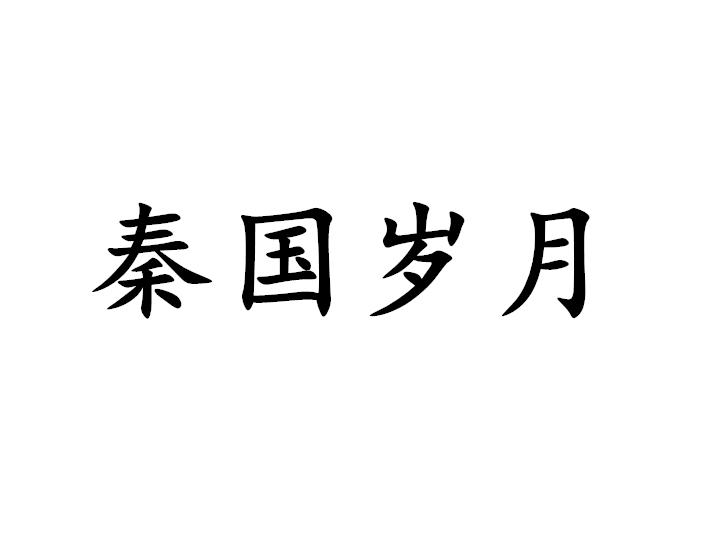 秦国岁月